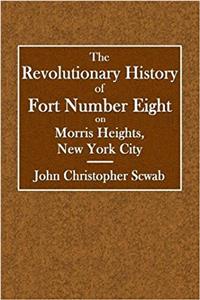 The
Revolutionary History
of
Fort Number Eight
on
Morris Heights,
New York City

John Christopher Scwab